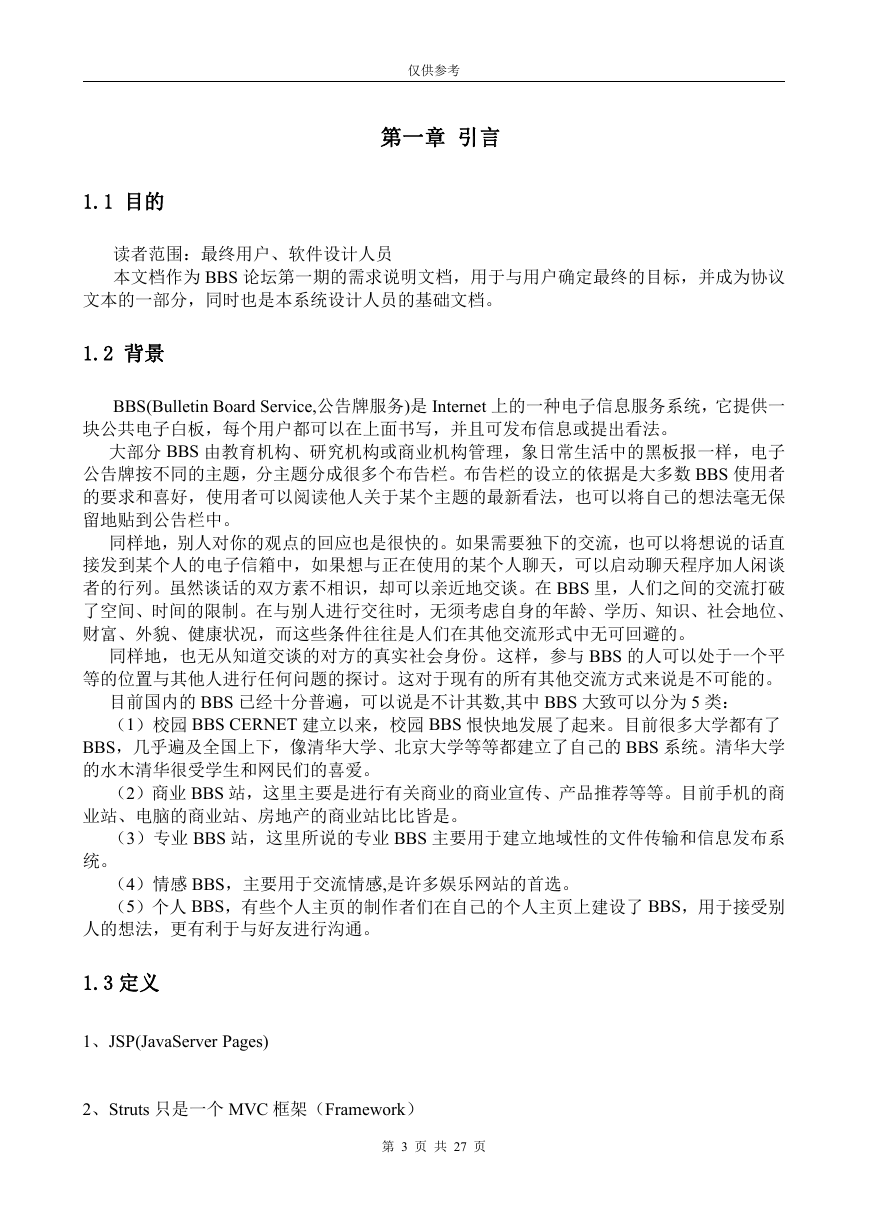 仅供参考

第一章 引言

1.1 目的

读者范围：最终用户、软件设计人员

本文档作为 BBS 论坛第一期的需求说明文档，用于与用户确定最终的目标，并成为协议文本的一部分，同时也是本系统设计人员的基础文档。

1.2 背景

BBS(Bulletin Board Service,公告牌服务)是 Internet 上的一种电子信息服务系统，它提供一块公共电子白板，每个用户都可以在上面书写，并且可发布信息或提出看法。

大部分 BBS 由教育机构、研究机构或商业机构管理，象日常生活中的黑板报一样，电子公告牌按不同的主题，分主题分成很多个布告栏。布告栏的设立的依据是大多数 BBS 使用者的要求和喜好，使用者可以阅读他人关于某个主题的最新看法，也可以将自己的想法毫无保留地贴到公告栏中。

同样地，别人对你的观点的回应也是很快的。如果需要独下的交流，也可以将想说的话直接发到某个人的电子信箱中，如果想与正在使用的某个人聊天，可以启动聊天程序加人闲谈者的行列。虽然谈话的双方素不相识，却可以亲近地交谈。在 BBS 里，人们之间的交流打破了空间、时间的限制。在与别人进行交往时，无须考虑自身的年龄、学历、知识、社会地位、财富、外貌、健康状况，而这些条件往往是人们在其他交流形式中无可回避的。

同样地，也无从知道交谈的对方的真实社会身份。这样，参与 BBS 的人可以处于一个平等的位置与其他人进行任何问题的探讨。这对于现有的所有其他交流方式来说是不可能的。

目前国内的 BBS 已经十分普遍，可以说是不计其数,其中 BBS 大致可以分为 5 类：

（1）校园 BBS CERNET 建立以来，校园 BBS 恨快地发展了起来。目前很多大学都有了 BBS，几乎遍及全国上下，像清华大学、北京大学等等都建立了自己的 BBS 系统。清华大学的水木清华很受学生和网民们的喜爱。

（2）商业 BBS 站，这里主要是进行有关商业的商业宣传、产品推荐等等。目前手机的商业站、电脑的商业站、房地产的商业站比比皆是。

（3）专业 BBS 站，这里所说的专业 BBS 主要用于建立地域性的文件传输和信息发布系统。

（4）情感 BBS，主要用于交流情感,是许多娱乐网站的首选。

（5）个人 BBS，有些个人主页的制作者们在自己的个人主页上建设了 BBS，用于接受别人的想法，更有利于与好友进行沟通。

1.3 定义

1、JSP(JavaServer Pages)

2、Struts 只是一个 MVC 框架（Framework）

第 3 页 共 27 页